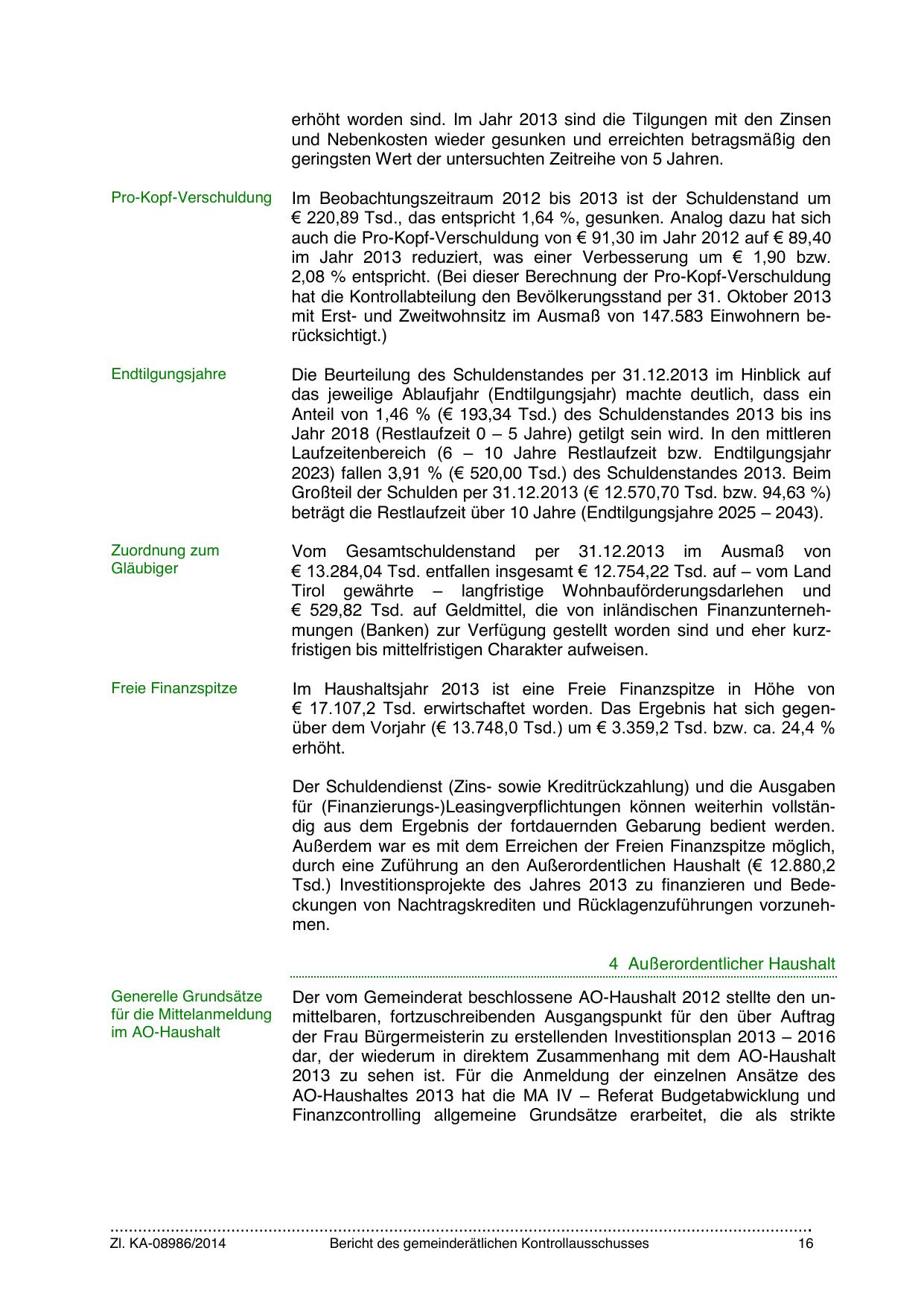 erhöht worden sind. Im Jahr 2013 sind die Tilgungen mit den Zinsen und Nebenkosten wieder gesunken und erreichten betragsmäßig den geringsten Wert der untersuchten Zeitreihe von 5 Jahren.

Pro-Kopf-Verschuldung

Im Beobachtungszeitraum 2012 bis 2013 ist der Schuldenstand um € 220,89 Tsd., das entspricht 1,64 %, gesunken. Analog dazu hat sich auch die Pro-Kopf-Verschuldung von € 91,30 im Jahr 2012 auf € 89,40 im Jahr 2013 reduziert, was einer Verbesserung um € 1,90 bzw. 2,08 % entspricht. (Bei dieser Berechnung der Pro-Kopf-Verschuldung hat die Kontrollabteilung den Bevölkerungsstand per 31. Oktober 2013 mit Erst- und Zweitwohnsitz im Ausmaß von 147.583 Einwohnern berücksichtigt.)

Endtilgungsjahre

Die Beurteilung des Schuldenstandes per 31.12.2013 im Hinblick auf das jeweilige Ablaufjahr (Endtilgungsjahr) machte deutlich, dass ein Anteil von 1,46 % (€ 193,34 Tsd.) des Schuldenstandes 2013 bis ins Jahr 2018 (Restlaufzeit 0 – 5 Jahre) getilgt sein wird. In den mittleren Laufzeitenbereich (6 – 10 Jahre Restlaufzeit bzw. Endtilgungsjahr 2023) fallen 3,91 % (€ 520,00 Tsd.) des Schuldenstandes 2013. Beim Großteil der Schulden per 31.12.2013 (€ 12.570,70 Tsd. bzw. 94,63 %) beträgt die Restlaufzeit über 10 Jahre (Endtilgungsjahre 2025 – 2043).

Zuordnung zum Gläubiger

Vom Gesamtschuldenstand per 31.12.2013 im Ausmaß von € 13.284,04 Tsd. entfallen insgesamt € 12.754,22 Tsd. auf – vom Land Tirol gewährte – langfristige Wohnbauförderungsdarlehen und € 529,82 Tsd. auf Geldmittel, die von inländischen Finanzunternehmungen (Banken) zur Verfügung gestellt worden sind und eher kurzfristigen bis mittelfristigen Charakter aufweisen.

Freie Finanzspitze

Im Haushaltsjahr 2013 ist eine Freie Finanzspitze in Höhe von € 17.107,2 Tsd. erwirtschaftet worden. Das Ergebnis hat sich gegenüber dem Vorjahr (€ 13.748,0 Tsd.) um € 3.359,2 Tsd. bzw. ca. 24,4 % erhöht.

Der Schuldendienst (Zins- sowie Kreditrückzahlung) und die Ausgaben für (Finanzierungs-)Leasingverpflichtungen können weiterhin vollständig aus dem Ergebnis der fortdauernden Gebarung bedient werden. Außerdem war es mit dem Erreichen der Freien Finanzspitze möglich, durch eine Zuführung an den Außerordentlichen Haushalt (€ 12.880,2 Tsd.) Investitionsprojekte des Jahres 2013 zu finanzieren und Bedeckungen von Nachtragskrediten und Rücklagenzuführungen vorzunehmen.

4 Außerordentlicher Haushalt

Generelle Grundsätze für die Mittelanmeldung im AO-Haushalt

Der vom Gemeinderat beschlossene AO-Haushalt 2012 stellte den unmittelbaren, fortzuschreibenden Ausgangspunkt für den über Auftrag der Frau Bürgermeisterin zu erstellenden Investitionsplan 2013 – 2016 dar, der wiederum in direktem Zusammenhang mit dem AO-Haushalt 2013 zu sehen ist. Für die Anmeldung der einzelnen Ansätze des AO-Haushaltes 2013 hat die MA IV – Referat Budgetabwicklung und Finanzcontrolling allgemeine Grundsätze erarbeitet, die als strikte

Zl. KA-08986/2014 Bericht des gemeinderätlichen Kontrollausschusses 16